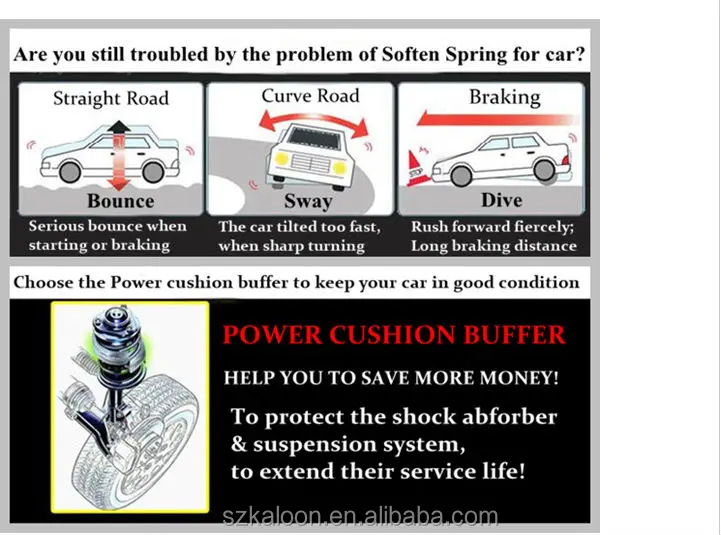 Are you still troubled by the problem of Soften Spring for car?

Straight Road

Bounce

Serious bounce when starting or braking

Curve Road

Sway

The car tilted too fast, when sharp turning

Braking

STOP

Dive

Rush forward fiercely; Long braking distance

Choose the Power cushion buffer to keep your car in good condition

POWER CUSHION BUFFER

HELP YOU TO SAVE MORE MONEY!

To protect the shock abforber
& suspension system,
to extend their service life!

szkaloon.en.alibaba.com